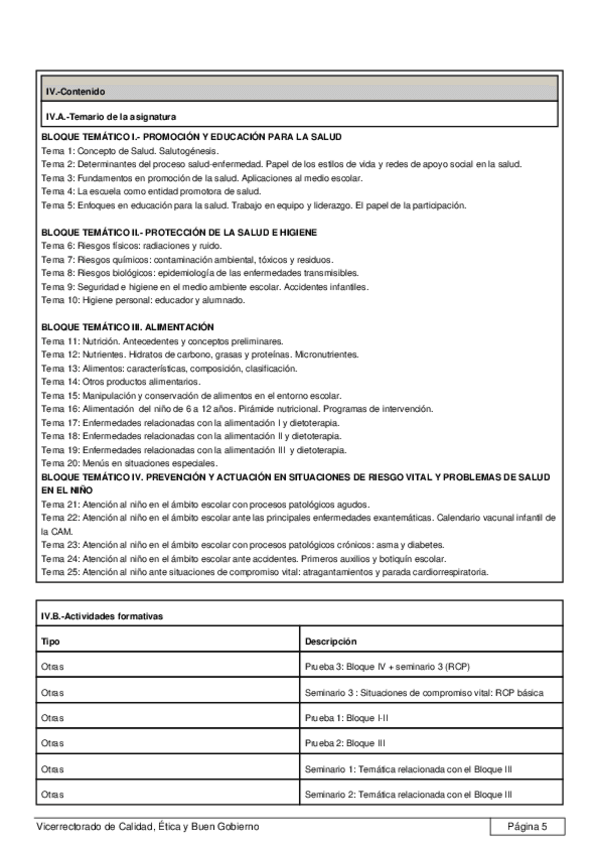 IV.-Contenido

IV.A.-Temario de la asignatura

BLOQUE TEMÁTICO I.- PROMOCIÓN Y EDUCACIÓN PARA LA SALUD
Tema 1: Concepto de Salud. Salutogénesis.
Tema 2: Determinantes del proceso salud-enfermedad. Papel de los estilos de vida y redes de apoyo social en la salud.
Tema 3: Fundamentos en promoción de la salud. Aplicaciones al medio escolar.
Tema 4: La escuela como entidad promotora de salud.
Tema 5: Enfoques en educación para la salud. Trabajo en equipo y liderazgo. El papel de la participación.

BLOQUE TEMÁTICO II.- PROTECCIÓN DE LA SALUD E HIGIENE
Tema 6: Riesgos físicos: radiaciones y ruido.
Tema 7: Riesgos químicos: contaminación ambiental, tóxicos y residuos.
Tema 8: Riesgos biológicos: epidemiología de las enfermedades transmisibles.
Tema 9: Seguridad e higiene en el medio ambiente escolar. Accidentes infantiles.
Tema 10: Higiene personal: educador y alumnado.

BLOQUE TEMÁTICO III. ALIMENTACIÓN
Tema 11: Nutrición. Antecedentes y conceptos preliminares.
Tema 12: Nutrientes. Hidratos de carbono, grasas y proteínas. Micronutrientes.
Tema 13: Alimentos: características, composición, clasificación.
Tema 14: Otros productos alimentarios.
Tema 15: Manipulación y conservación de alimentos en el entorno escolar.
Tema 16: Alimentación del niño de 6 a 12 años. Pirámide nutricional. Programas de intervención.
Tema 17: Enfermedades relacionadas con la alimentación I y dietoterapia.
Tema 18: Enfermedades relacionadas con la alimentación II y dietoterapia.
Tema 19: Enfermedades relacionadas con la alimentación III y dietoterapia.
Tema 20: Menús en situaciones especiales.
BLOQUE TEMÁTICO IV. PREVENCIÓN Y ACTUACIÓN EN SITUACIONES DE RIESGO VITAL Y PROBLEMAS DE SALUD EN EL NIÑO
Tema 21: Atención al niño en el ámbito escolar con procesos patológicos agudos.
Tema 22: Atención al niño en el ámbito escolar ante las principales enfermedades exantemáticas. Calendario vacunal infantil de la CAM.
Tema 23: Atención al niño en el ámbito escolar con procesos patológicos crónicos: asma y diabetes.
Tema 24: Atención al niño en el ámbito escolar ante accidentes. Primeros auxilios y botiquín escolar.
Tema 25: Atención al niño ante situaciones de compromiso vital: atragantamientos y parada cardiorrespiratoria.

IV.B.-Actividades formativas

| Tipo | Descripción |
|---|---|
| Otras | Prueba 3: Bloque IV + seminario 3 (RCP) |
| Otras | Seminario 3 : Situaciones de compromiso vital: RCP básica |
| Otras | Prueba 1: Bloque I-II |
| Otras | Prueba 2: Bloque III |
| Otras | Seminario 1: Temática relacionada con el Bloque III |
| Otras | Seminario 2: Temática relacionada con el Bloque III |

Vicerrectorado de Calidad, Ética y Buen Gobierno
Página 5